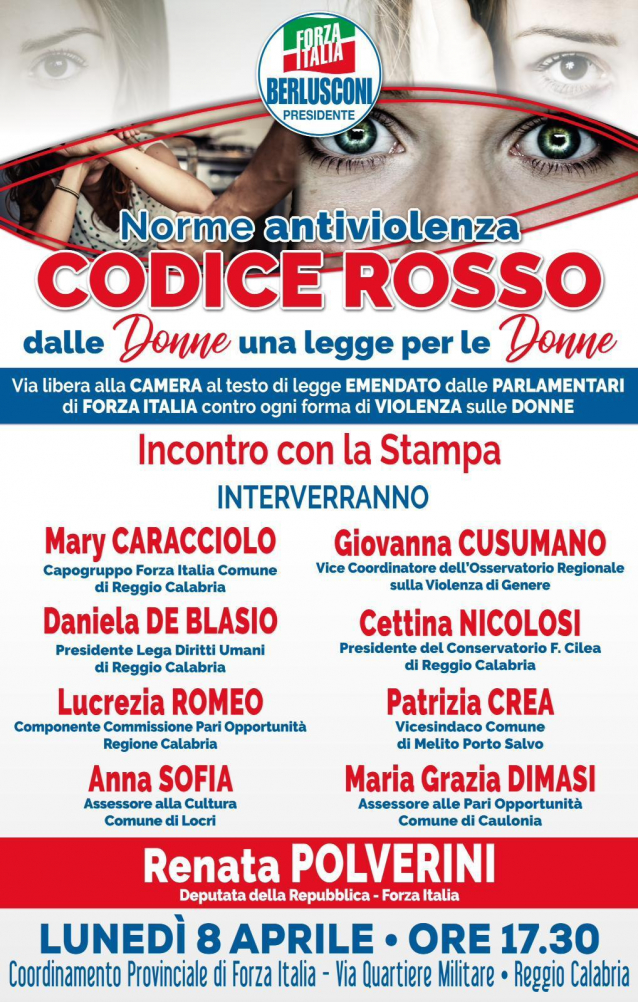 FORZA ITALIA
BERLUSCONI
PRESIDENTE

Norme antiviolenza
CODICE ROSSO
dalle Donne una legge per le Donne

Via libera alla CAMERA al testo di legge EMENDATO dalle PARLAMENTARI di FORZA ITALIA contro ogni forma di VIOLENZA sulle DONNE

Incontro con la Stampa
INTERVERRANNO

Mary CARACCIOLO
Capogruppo Forza Italia Comune di Reggio Calabria

Daniela DE BLASIO
Presidente Lega Diritti Umani di Reggio Calabria

Lucrezia ROMEO
Componente Commissione Pari Opportunità Regione Calabria

Anna SOFIA
Assessore alla Cultura Comune di Locri

Giovanna CUSUMANO
Vice Coordinatore dell'Osservatorio Regionale sulla Violenza di Genere

Cettina NICOLOSI
Presidente del Conservatorio F. Cilea di Reggio Calabria

Patrizia CREA
Vicesindaco Comune di Melito Porto Salvo

Maria Grazia DIMASI
Assessore alle Pari Opportunità Comune di Caulonia

Renata POLVERINI
Deputata della Repubblica - Forza Italia

LUNEDÌ 8 APRILE • ORE 17.30
Coordinamento Provinciale di Forza Italia - Via Quartiere Militare • Reggio Calabria